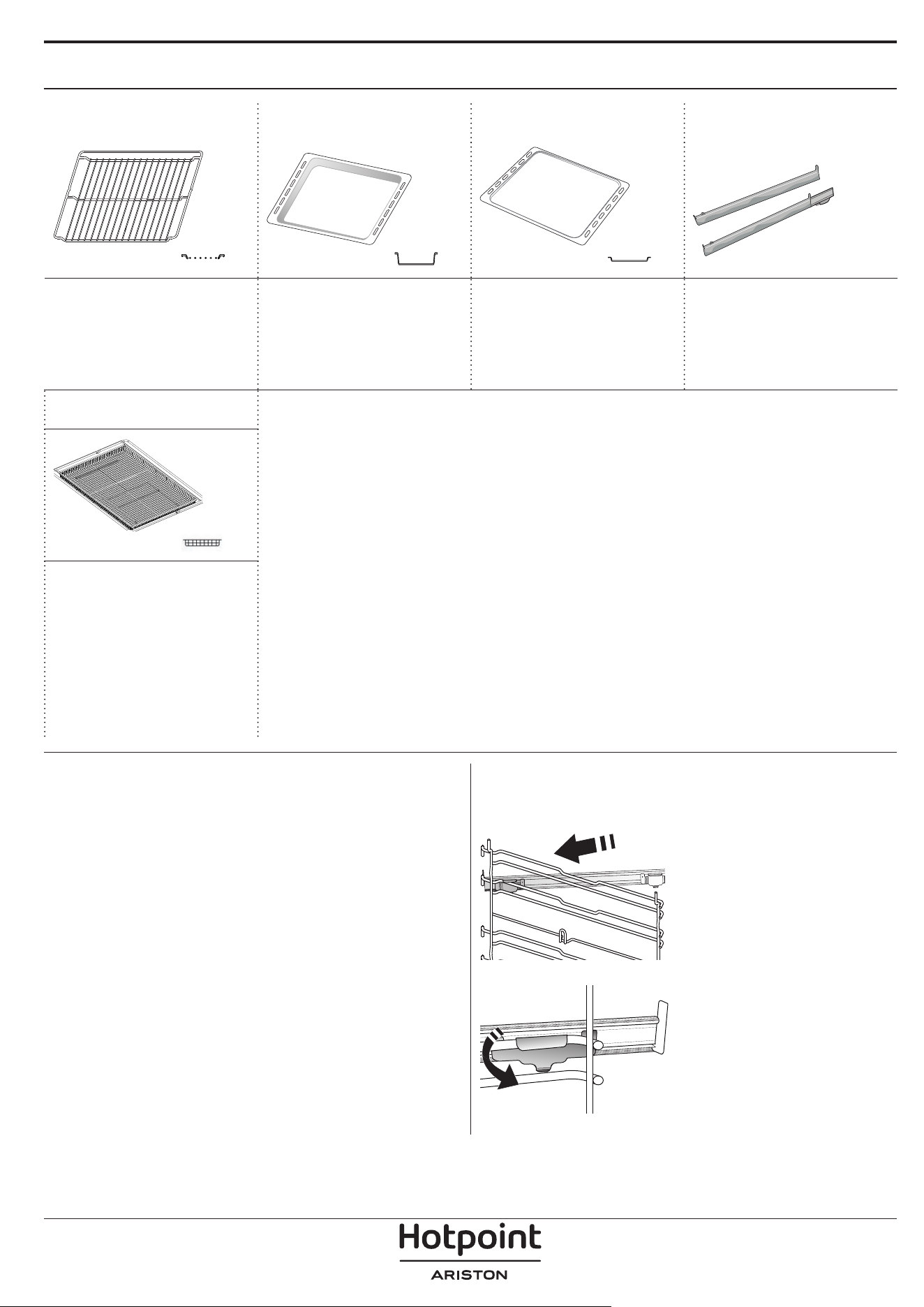 Hotpoint
ARISTON